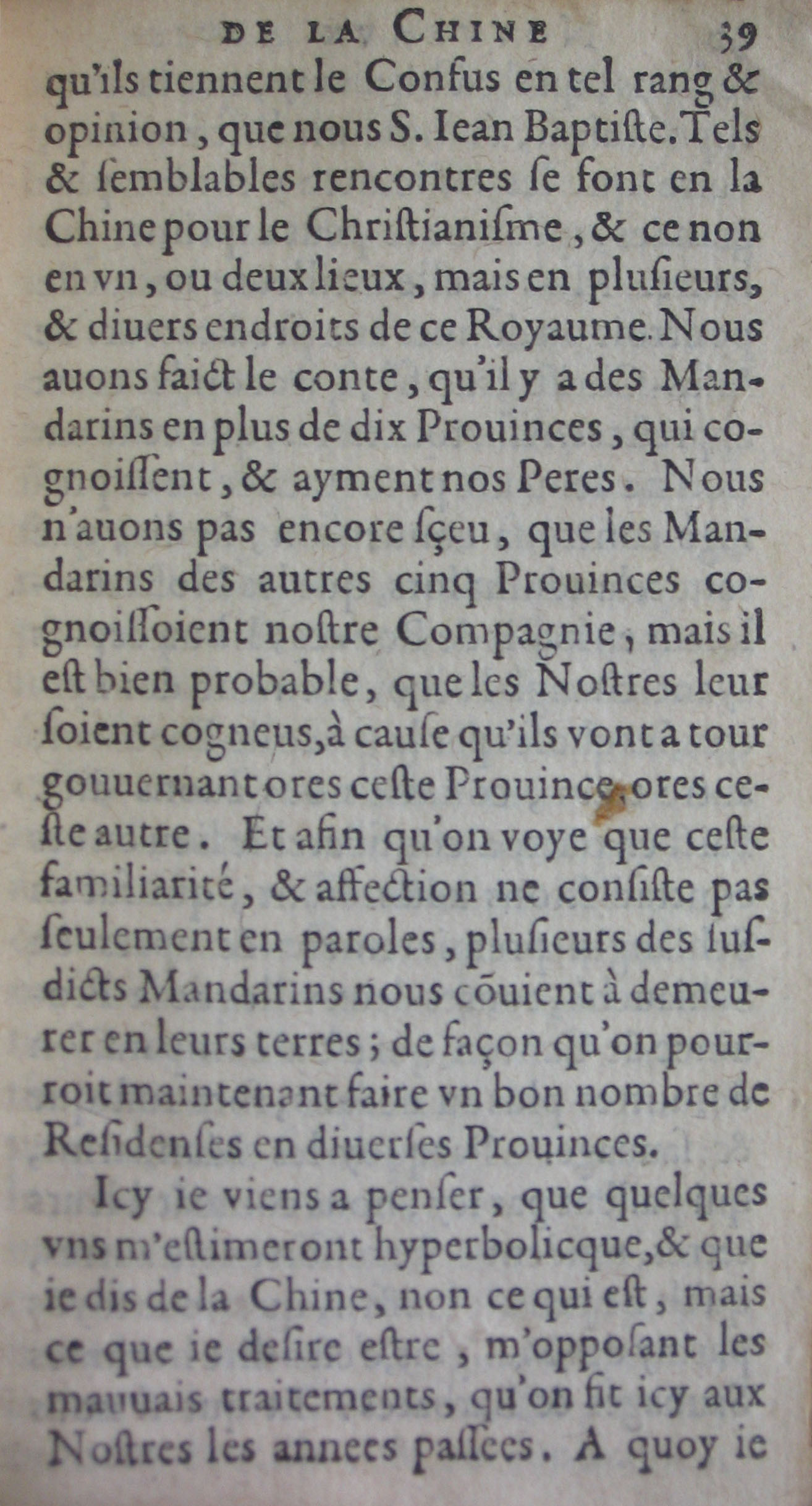 DE LA CHINE 39

qu'ils tiennent le Confus en tel rang & opinion, que nous S. Iean Baptiste. Tels & semblables rencontres se font en la Chine pour le Christianisme, & ce non en vn, ou deux lieux, mais en plusieurs, & diuers endroits de ce Royaume. Nous auons faict le conte, qu'il y a des Mandarins en plus de dix Prouinces, qui cognoissent, & ayment nos Peres. Nous n'auons pas encore sçeu, que les Mandarins des autres cinq Prouinces cognoissoient nostre Compagnie, mais il est bien probable, que les Nostres leur soient cogneus, à cause qu'ils vont a tour gouuernant ores ceste Prouince, ores ceste autre. Et afin qu'on voye que ceste familiarité, & affection ne consiste pas seulement en paroles, plusieurs des susdicts Mandarins nous cõuient à demeurer en leurs terres; de façon qu'on pourroit maintenant faire vn bon nombre de Residenses en diuerses Prouinces.

Icy ie viens a penser, que quelques vns m'estimeront hyperbolicque, & que ie dis de la Chine, non ce qui est, mais ce que ie desire estre, m'opposant les mauuais traitements, qu'on fit icy aux Nostres les annees passees. A quoy ie